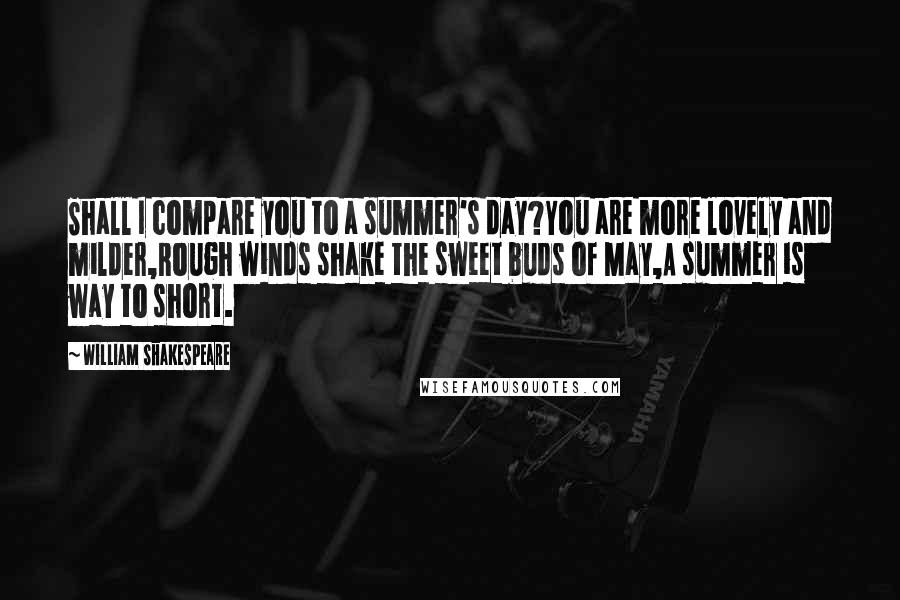 SHALL I COMPARE YOU TO A SUMMER'S DAY?YOU ARE MORE LOVELY AND MILDER,ROUGH WINDS SHAKE THE SWEET BUDS OF MAY,A SUMMER IS WAY TO SHORT.

~ WILLIAM SHAKESPEARE

WISEFAMOUSQUOTES.COM

YAMAHA